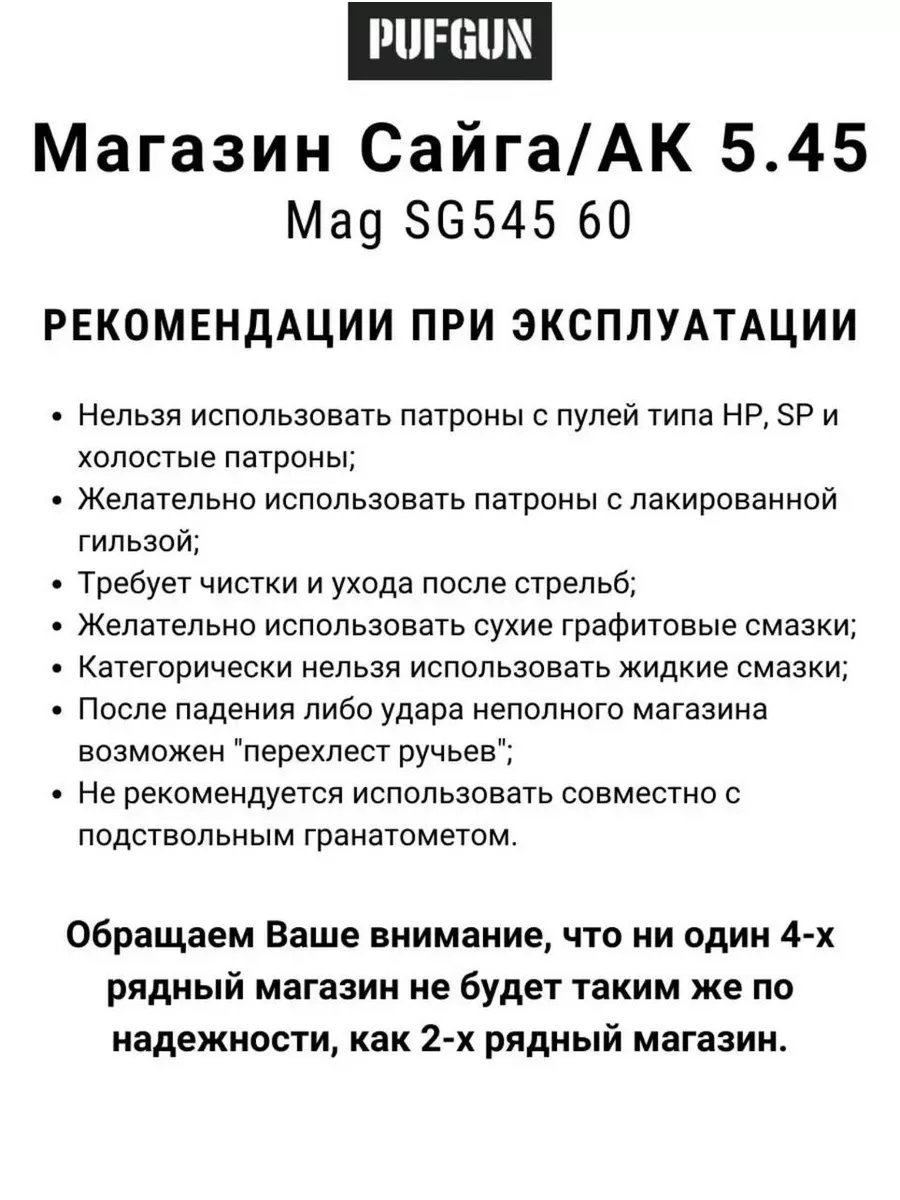 PUFGUN

Магазин Сайга/АК 5.45
Mag SG545 60

РЕКОМЕНДАЦИИ ПРИ ЭКСПЛУАТАЦИИ

• Нельзя использовать патроны с пулей типа HP, SP и холостые патроны;
• Желательно использовать патроны с лакированной гильзой;
• Требует чистки и ухода после стрельб;
• Желательно использовать сухие графитовые смазки;
• Категорически нельзя использовать жидкие смазки;
• После падения либо удара неполного магазина возможен "перехлест ручьев";
• Не рекомендуется использовать совместно с подствольным гранатометом.

Обращаем Ваше внимание, что ни один 4-х рядный магазин не будет таким же по надежности, как 2-х рядный магазин.